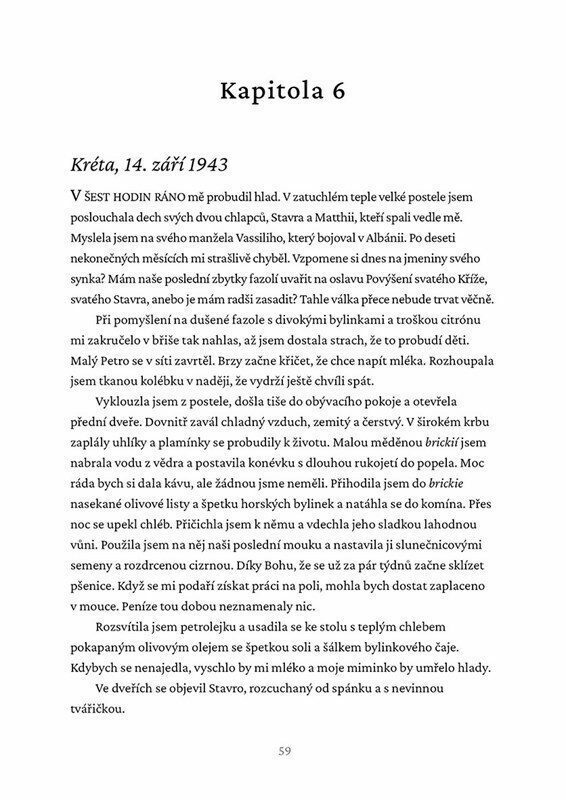 Kapitola 6

Kréta, 14. září 1943

V ŠEST HODIN RÁNO mě probudil hlad. V zatuchlém teple velké postele jsem poslouchala dech svých dvou chlapců, Stavra a Matthii, kteří spali vedle mě. Myslela jsem na svého manžela Vassiliho, který bojoval v Albánii. Po deseti nekonečných měsících mi strašlivě chyběl. Vzpomene si dnes na jmeniny svého synka? Mám naše poslední zbytky fazolí uvařit na oslavu Povýšení svatého Kříže, svatého Stavra, anebo je mám radši zasadit? Tahle válka přece nebude trvat věčně.

Při pomyšlení na dušené fazole s divokými bylinkami a troškou citrónu mi zakručelo v břiše tak nahlas, až jsem dostala strach, že to probudí děti. Malý Petro se v síti zavrtěl. Brzy začne křičet, že chce napít mléka. Rozhoupala jsem tkanou kolébku v naději, že vydrží ještě chvíli spát.

Vyklouzla jsem z postele, došla tiše do obývacího pokoje a otevřela přední dveře. Dovnitř zavál chladný vzduch, zemitý a čerstvý. V širokém krbu zaplály uhlíky a plamínky se probudily k životu. Malou měděnou brickií jsem nabrala vodu z vědra a postavila konévku s dlouhou rukojetí do popela. Moc ráda bych si dala kávu, ale žádnou jsme neměli. Přihodila jsem do brickie nasekané olivové listy a špetku horských bylinek a natáhla se do komína. Přes noc se upekl chléb. Přičichla jsem k němu a vdechla jeho sladkou lahodnou vůni. Použila jsem na něj naši poslední mouku a nastavila ji slunečnicovými semeny a rozdrcenou cizrnou. Díky Bohu, že se už za pár týdnů začne sklízet pšenice. Když se mi podaří získat práci na poli, mohla bych dostat zaplaceno v mouce. Peníze tou dobou neznamenaly nic.

Rozsvítila jsem petrolejku a usadila se ke stolu s teplým chlebem pokapaným olivovým olejem se špetkou soli a šálkem bylinkového čaje. Kdybych se nenajedla, vyschlo by mi mléko a moje miminko by umřelo hlady.

Ve dveřích se objevil Stavro, rozcuchaný od spánku a s nevinnou tvářičkou.

59